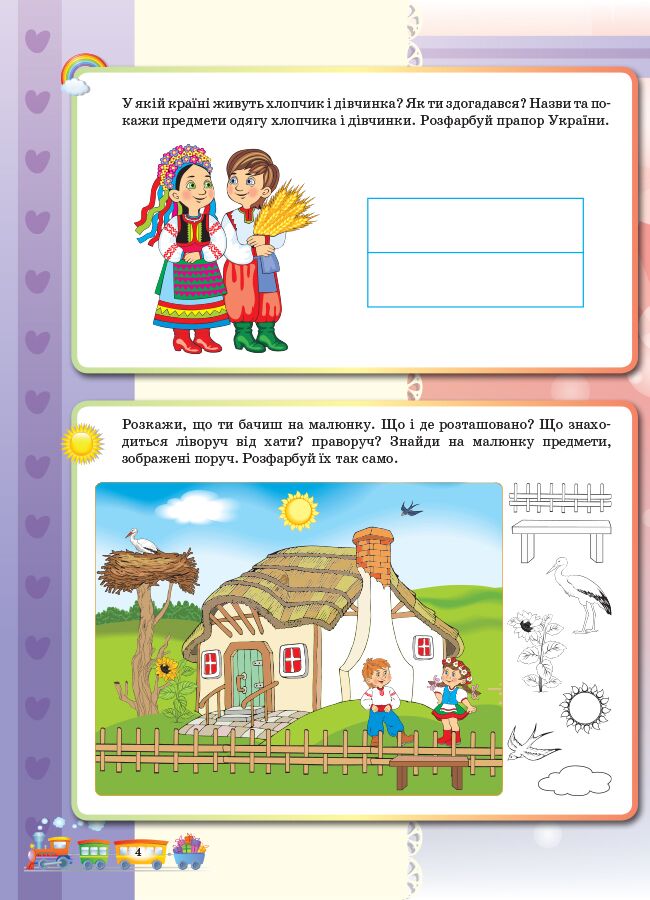 У якій країні живуть хлопчик і дівчинка? Як ти здогадався? Назви та покажи предмети одягу хлопчика і дівчинки. Розфарбуй прапор України.

Розкажи, що ти бачиш на малюнку. Що і де розташовано? Що знаходиться ліворуч від хати? праворуч? Знайди на малюнку предмети, зображені поруч. Розфарбуй їх так само.

4